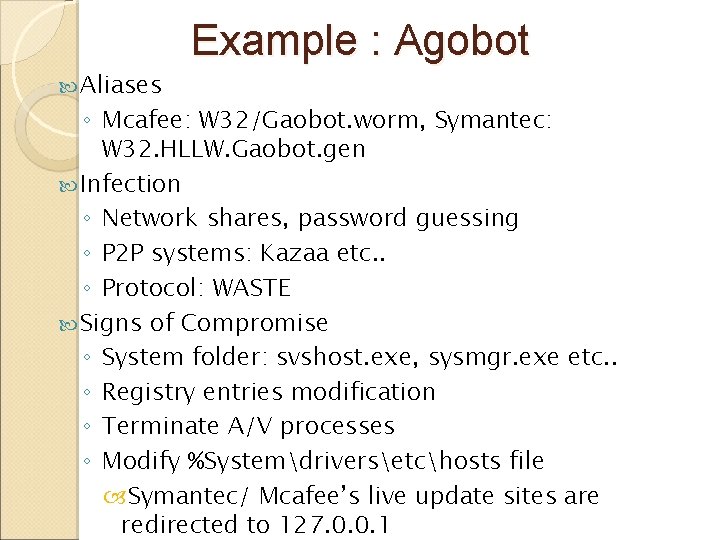 Example : Agobot

Aliases
◦ Mcafee: W32/Gaobot.worm, Symantec: W32.HLLW.Gaobot.gen

Infection
◦ Network shares, password guessing
◦ P2P systems: Kazaa etc..
◦ Protocol: WASTE

Signs of Compromise
◦ System folder: svshost.exe, sysmgr.exe etc..
◦ Registry entries modification
◦ Terminate A/V processes
◦ Modify %System\drivers\etc\hosts file
Symantec/ Mcafee's live update sites are redirected to 127.0.0.1